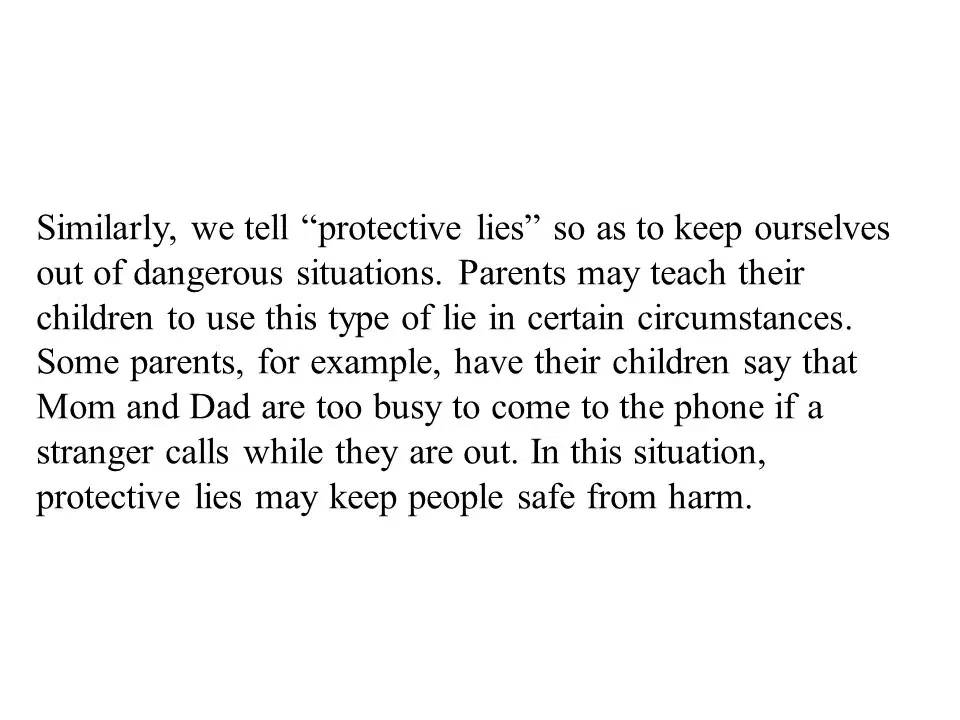 Similarly, we tell “protective lies” so as to keep ourselves out of dangerous situations. Parents may teach their children to use this type of lie in certain circumstances. Some parents, for example, have their children say that Mom and Dad are too busy to come to the phone if a stranger calls while they are out. In this situation, protective lies may keep people safe from harm.